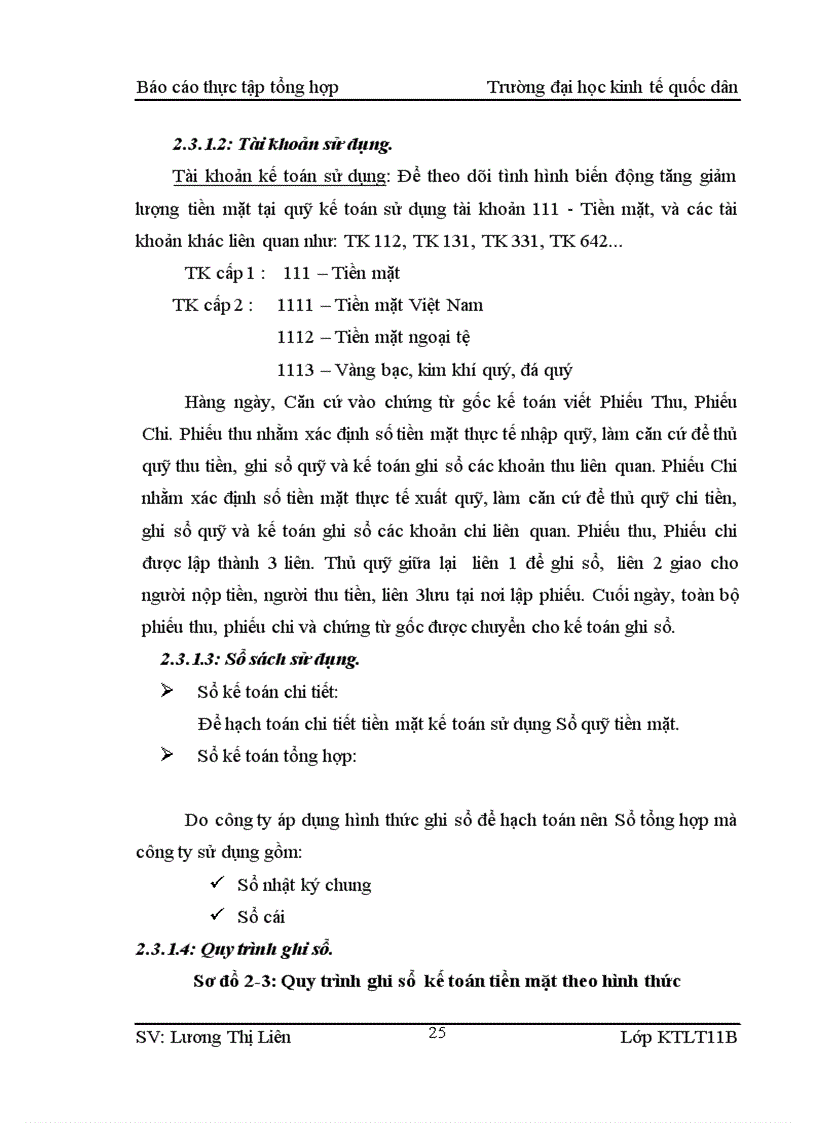 Báo cáo thực tập tổng hợp Trường đại học kinh tế quốc dân

2.3.1.2: Tài khoản sử dụng.

Tài khoản kế toán sử dụng: Để theo dõi tình hình biến động tăng giảm lượng tiền mặt tại quỹ kế toán sử dụng tài khoản 111 - Tiền mặt, và các tài khoản khác liên quan như: TK 112, TK 131, TK 331, TK 642...

TK cấp 1 : 111 – Tiền mặt

TK cấp 2 : 1111 – Tiền mặt Việt Nam

1112 – Tiền mặt ngoại tệ

1113 – Vàng bạc, kim khí quý, đá quý

Hàng ngày, Căn cứ vào chứng từ gốc kế toán viết Phiếu Thu, Phiếu Chi. Phiếu thu nhằm xác định số tiền mặt thực tế nhập quỹ, làm căn cứ để thủ quỹ thu tiền, ghi sổ quỹ và kế toán ghi sổ các khoản thu liên quan. Phiếu Chi nhằm xác định số tiền mặt thực tế xuất quỹ, làm căn cứ để thủ quỹ chi tiền, ghi sổ quỹ và kế toán ghi sổ các khoản chi liên quan. Phiếu thu, Phiếu chi được lập thành 3 liên. Thủ quỹ giữa lại liên 1 để ghi sổ, liên 2 giao cho người nộp tiền, người thu tiền, liên 3lưu tại nơi lập phiếu. Cuối ngày, toàn bộ phiếu thu, phiếu chi và chứng từ gốc được chuyển cho kế toán ghi sổ.

2.3.1.3: Sổ sách sử dụng.

➢ Sổ kế toán chi tiết:

Để hạch toán chi tiết tiền mặt kế toán sử dụng Sổ quỹ tiền mặt.

➢ Sổ kế toán tổng hợp:

Do công ty áp dụng hình thức ghi sổ để hạch toán nên Sổ tổng hợp mà công ty sử dụng gồm:

✓ Sổ nhật ký chung

✓ Sổ cái

2.3.1.4: Quy trình ghi sổ.

Sơ đồ 2-3: Quy trình ghi sổ kế toán tiền mặt theo hình thức

SV: Lương Thị Liên 25 Lớp KTLT11B